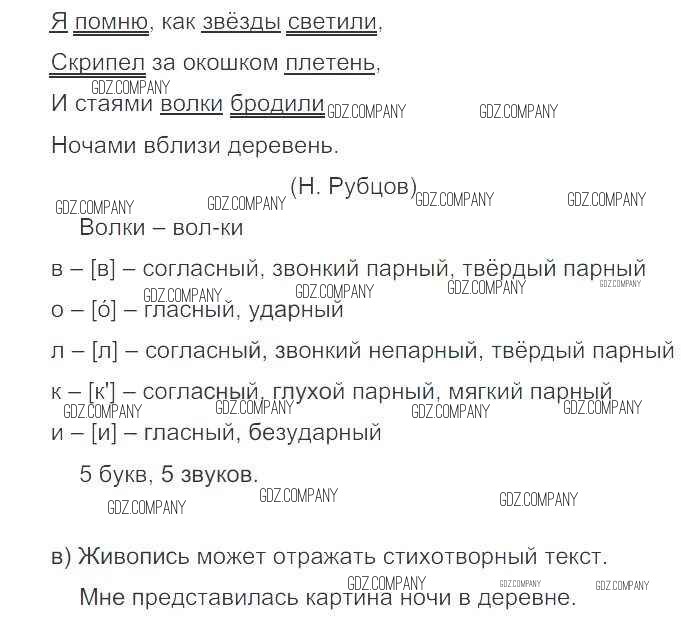 Я помню, как звёзды светили,

Скрипел за окошком плетень,

GDZ.COMPANY

И стаями волки бродили GDZ.COMPANY GDZ.COMPANY

Ночами вблизи деревень.

(Н. Рубцов)

GDZ.COMPANY GDZ.COMPANY GDZ.COMPANY GDZ.COMPANY

Волки – вол-ки

в – [в] – согласный, звонкий парный, твёрдый парный

GDZ.COMPANY GDZ.COMPANY GDZ.COMPANY GDZ.COMPANY

о – [о́] – гласный, ударный

л – [л] – согласный, звонкий непарный, твёрдый парный

к – [к'] – согласный, глухой парный, мягкий парный

GDZ.COMPANY GDZ.COMPANY GDZ.COMPANY GDZ.COMPANY

и – [и] – гласный, безударный

5 букв, 5 звуков.

GDZ.COMPANY GDZ.COMPANY GDZ.COMPANY

в) Живопись может отражать стихотворный текст.

GDZ.COMPANY GDZ.COMPANY GDZ.COMPANY

Мне представилась картина ночи в деревне.